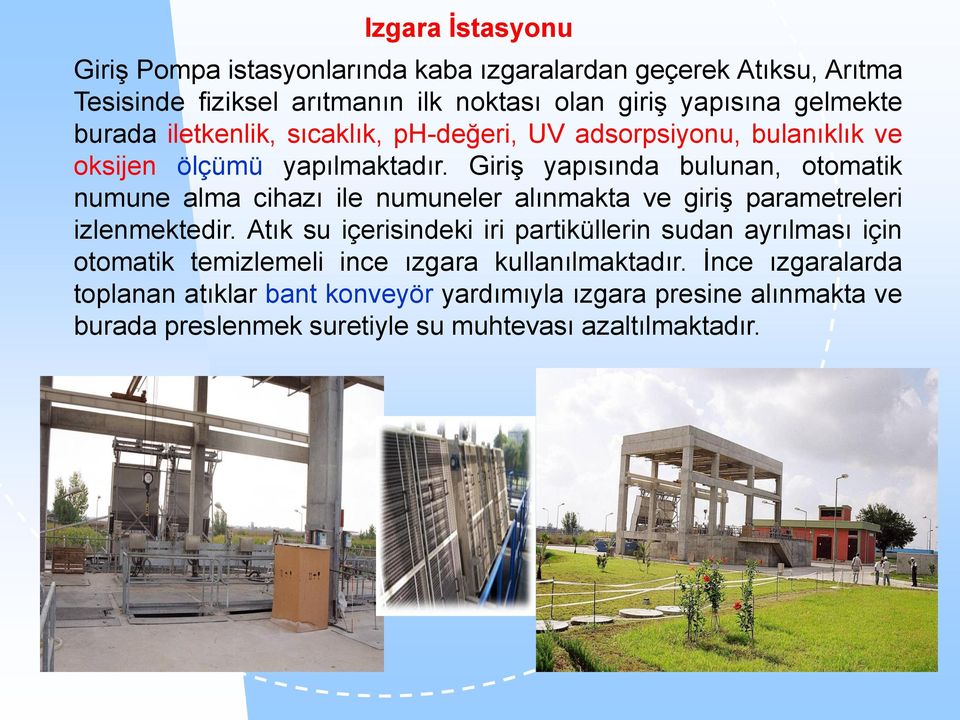 Izgara İstasyonu

Giriş Pompa istasyonlarında kaba ızgaralardan geçerek Atıksu, Arıtma Tesisinde fiziksel arıtmanın ilk noktası olan giriş yapısına gelmekte burada iletkenlik, sıcaklık, pH-değeri, UV adsorpsiyonu, bulanıklık ve oksijen ölçümü yapılmaktadır. Giriş yapısında bulunan, otomatik numune alma cihazı ile numuneler alınmakta ve giriş parametreleri izlenmektedir. Atık su içerisindeki iri partiküllerin sudan ayrılması için otomatik temizlemeli ince ızgara kullanılmaktadır. İnce ızgaralarda toplanan atıklar bant konveyör yardımıyla ızgara presine alınmakta ve burada preslenmek suretiyle su muhtevası azaltılmaktadır.